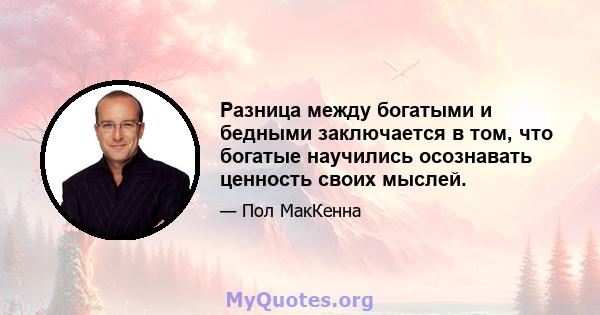 Разница между богатыми и бедными заключается в том, что богатые научились осознавать ценность своих мыслей.

— Пол МакКенна

MyQuotes.org